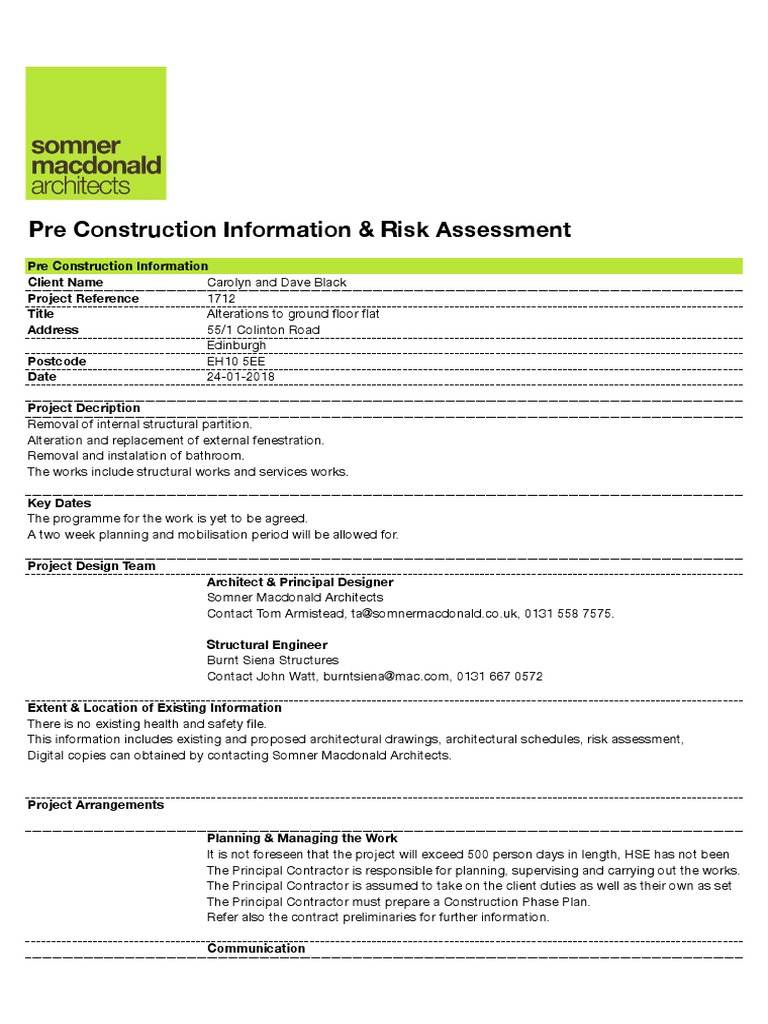 somner macdonald architects

Pre Construction Information & Risk Assessment

Pre Construction Information

| | |
|---|---|
| Client Name | Carolyn and Dave Black |
| Project Reference | 1712 |
| Title | Alterations to ground floor flat |
| Address | 55/1 Colinton Road |
| | Edinburgh |
| Postcode | EH10 5EE |
| Date | 24-01-2018 |

Project Decription
Removal of internal structural partition.
Alteration and replacement of external fenestration.
Removal and instalation of bathroom.
The works include structural works and services works.

Key Dates
The programme for the work is yet to be agreed.
A two week planning and mobilisation period will be allowed for.

Project Design Team
Architect & Principal Designer
Somner Macdonald Architects
Contact Tom Armistead, ta@somnermacdonald.co.uk, 0131 558 7575.

Structural Engineer
Burnt Siena Structures
Contact John Watt, burntsiena@mac.com, 0131 667 0572

Extent & Location of Existing Information
There is no existing health and safety file.
This information includes existing and proposed architectural drawings, architectural schedules, risk assessment,
Digital copies can obtained by contacting Somner Macdonald Architects.

Project Arrangements

Planning & Managing the Work
It is not foreseen that the project will exceed 500 person days in length, HSE has not been
The Principal Contractor is responsible for planning, supervising and carrying out the works.
The Principal Contractor is assumed to take on the client duties as well as their own as set
The Principal Contractor must prepare a Construction Phase Plan.
Refer also the contract preliminaries for further information.

Communication